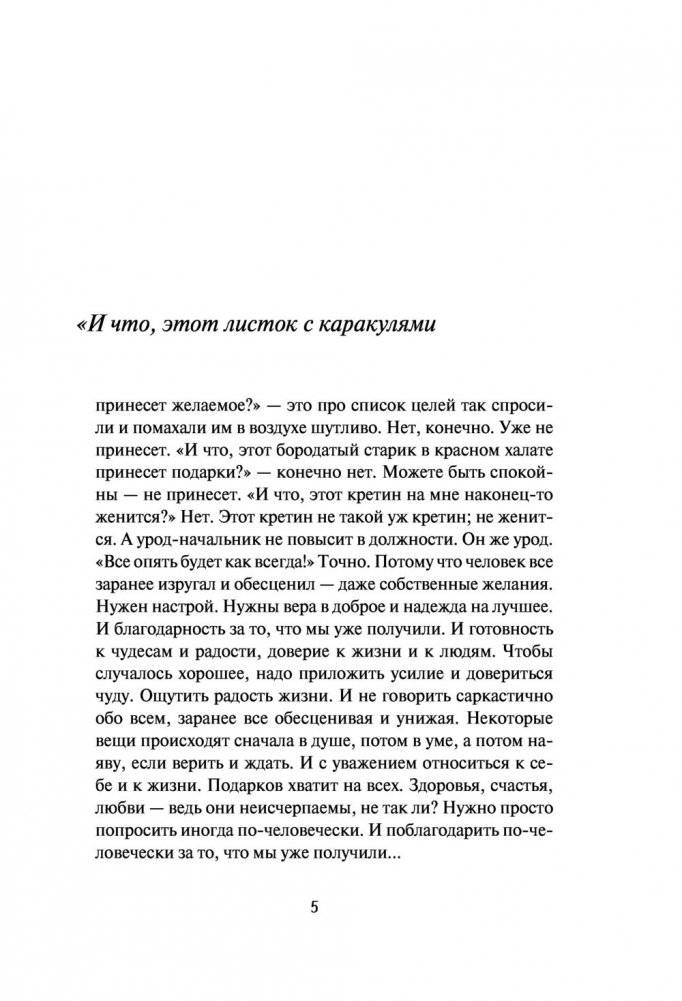 «И что, этот листок с каракулями

принесет желаемое?» — это про список целей так спросили и помахали им в воздухе шутливо. Нет, конечно. Уже не принесет. «И что, этот бородатый старик в красном халате принесет подарки?» — конечно нет. Можете быть спокойны — не принесет. «И что, этот кретин на мне наконец-то женится?» Нет. Этот кретин не такой уж кретин; не женится. А урод-начальник не повысит в должности. Он же урод. «Все опять будет как всегда!» Точно. Потому что человек все заранее изругал и обесценил — даже собственные желания. Нужен настрой. Нужны вера в доброе и надежда на лучшее. И благодарность за то, что мы уже получили. И готовность к чудесам и радости, доверие к жизни и к людям. Чтобы случалось хорошее, надо приложить усилие и довериться чуду. Ощутить радость жизни. И не говорить саркастично обо всем, заранее все обесценивая и унижая. Некоторые вещи происходят сначала в душе, потом в уме, а потом наяву, если верить и ждать. И с уважением относиться к себе и к жизни. Подарков хватит на всех. Здоровья, счастья, любви — ведь они неисчерпаемы, не так ли? Нужно просто попросить иногда по-человечески. И поблагодарить по-человечески за то, что мы уже получили...

5